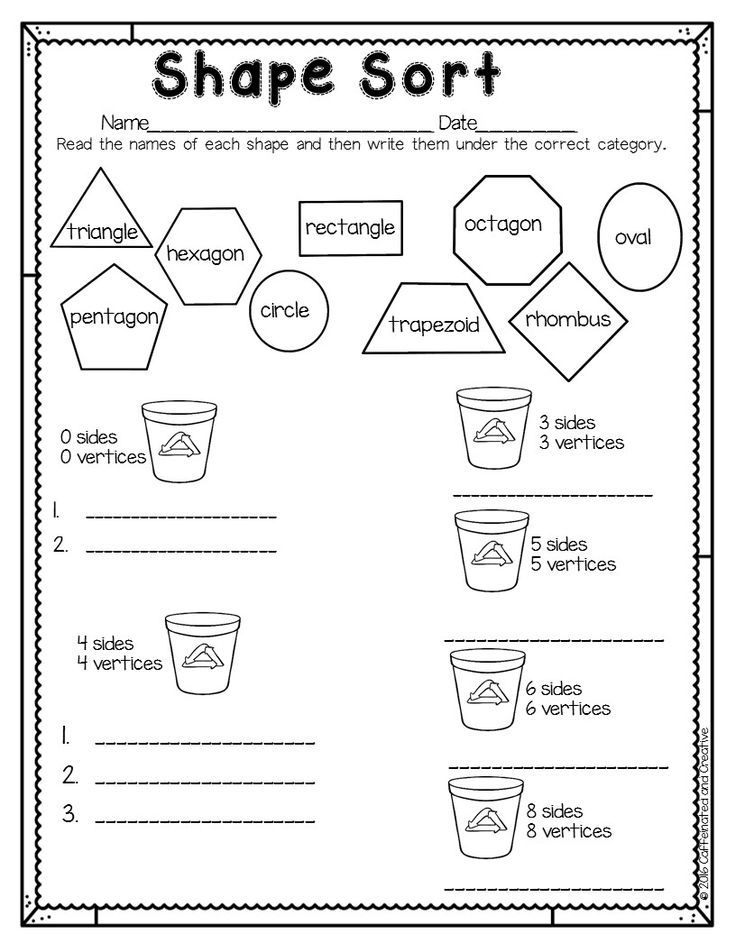 Shape Sort

Name____ Date____

Read the names of each shape and then write them under the correct category.

triangle

hexagon

rectangle

octagon

oval

pentagon

circle

trapezoid

rhombus

0 sides
0 vertices

1. ____
2. ____

4 sides
4 vertices

1. ____
2. ____
3. ____

3 sides
3 vertices

____

5 sides
5 vertices

____

6 sides
6 vertices

____

8 sides
8 vertices

____

© 2016 Caffeinated and Creative